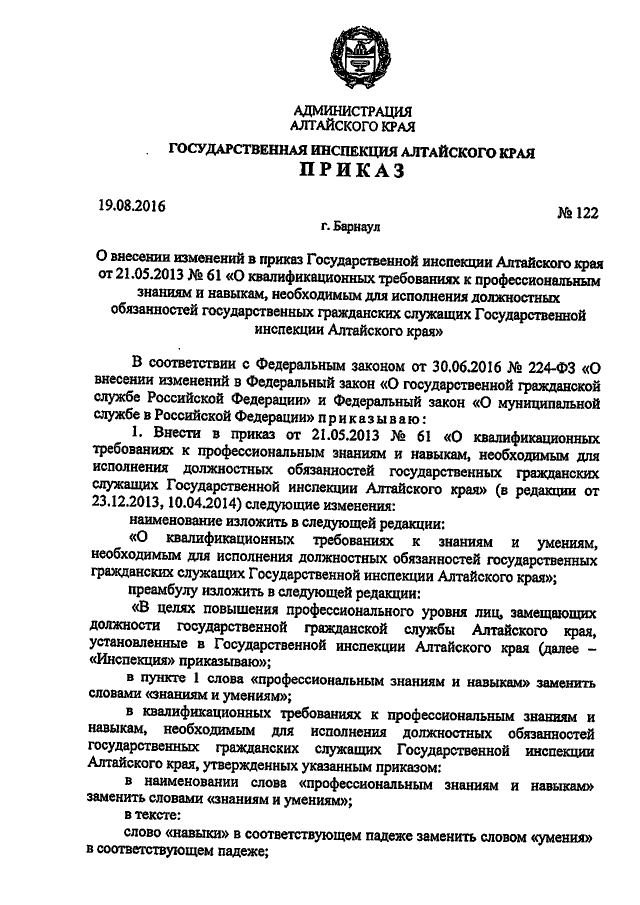 АДМИНИСТРАЦИЯ
АЛТАЙСКОГО КРАЯ

ГОСУДАРСТВЕННАЯ ИНСПЕКЦИЯ АЛТАЙСКОГО КРАЯ
ПРИКАЗ

19.08.2016 № 122

г. Барнаул

О внесении изменений в приказ Государственной инспекции Алтайского края от 21.05.2013 № 61 «О квалификационных требованиях к профессиональным знаниям и навыкам, необходимым для исполнения должностных обязанностей государственных гражданских служащих Государственной инспекции Алтайского края»

В соответствии с Федеральным законом от 30.06.2016 № 224-ФЗ «О внесении изменений в Федеральный закон «О государственной гражданской службе Российской Федерации» и Федеральный закон «О муниципальной службе в Российской Федерации» приказываю:

1. Внести в приказ от 21.05.2013 № 61 «О квалификационных требованиях к профессиональным знаниям и навыкам, необходимым для исполнения должностных обязанностей государственных гражданских служащих Государственной инспекции Алтайского края» (в редакции от 23.12.2013, 10.04.2014) следующие изменения:

наименование изложить в следующей редакции:

«О квалификационных требованиях к знаниям и умениям, необходимым для исполнения должностных обязанностей государственных гражданских служащих Государственной инспекции Алтайского края»;

преамбулу изложить в следующей редакции:

«В целях повышения профессионального уровня лиц, замещающих должности государственной гражданской службы Алтайского края, установленные в Государственной инспекции Алтайского края (далее – «Инспекция» приказываю»;

в пункте 1 слова «профессиональным знаниям и навыкам» заменить словами «знаниям и умениям»;

в квалификационных требованиях к профессиональным знаниям и навыкам, необходимым для исполнения должностных обязанностей государственных гражданских служащих Государственной инспекции Алтайского края, утвержденных указанным приказом:

в наименовании слова «профессиональным знаниям и навыкам» заменить словами «знаниям и умениям»;

в тексте:

слово «навыки» в соответствующем падеже заменить словом «умения» в соответствующем падеже;